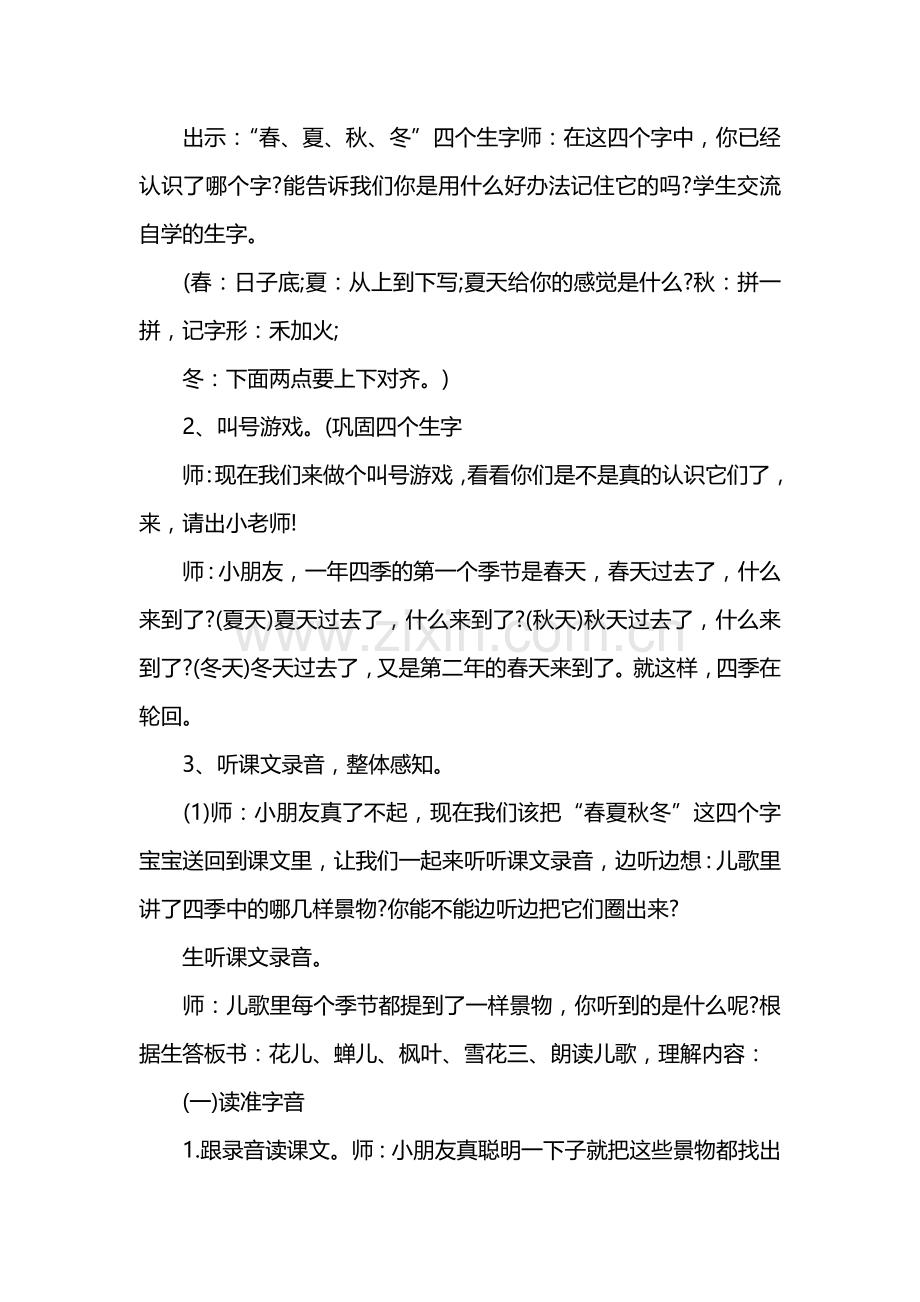 出示：“春、夏、秋、冬”四个生字师：在这四个字中，你已经认识了哪个字?能告诉我们你是用什么好办法记住它的吗?学生交流自学的生字。

(春：日子底;夏：从上到下写;夏天给你的感觉是什么?秋：拼一拼，记字形：禾加火;

冬：下面两点要上下对齐。)

2、叫号游戏。(巩固四个生字

师:现在我们来做个叫号游戏,看看你们是不是真的认识它们了，来，请出小老师!

师:小朋友，一年四季的第一个季节是春天，春天过去了，什么来到了?(夏天)夏天过去了，什么来到了?(秋天)秋天过去了，什么来到了?(冬天)冬天过去了，又是第二年的春天来到了。就这样，四季在轮回。

3、听课文录音，整体感知。

(1)师：小朋友真了不起，现在我们该把“春夏秋冬”这四个字宝宝送回到课文里，让我们一起来听听课文录音，边听边想:儿歌里讲了四季中的哪几样景物?你能不能边听边把它们圈出来?

生听课文录音。

师：儿歌里每个季节都提到了一样景物，你听到的是什么呢?根据生答板书：花儿、蝉儿、枫叶、雪花三、朗读儿歌，理解内容：

(一)读准字音

1.跟录音读课文。师：小朋友真聪明一下子就把这些景物都找出

www.zixin.com.cn